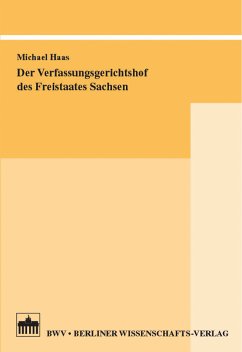 Michael Haas

Der Verfassungsgerichtshof des Freistaates Sachsen

BWV • BERLINER WISSENSCHAFTS-VERLAG